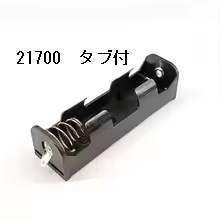 21700　タブ付